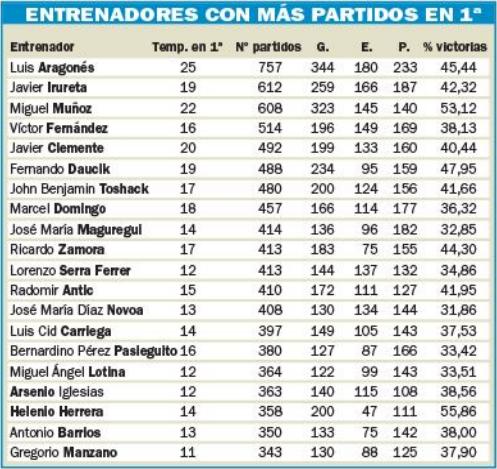 ENTRENADORES CON MÁS PARTIDOS EN 1ª

| Entrenador | Temp. en 1ª | Nº partidos | G. | E. | P. | % victorias |
|---|---|---|---|---|---|---|
| Luis Aragonés | 25 | 757 | 344 | 180 | 233 | 45,44 |
| Javier Irureta | 19 | 612 | 259 | 166 | 187 | 42,32 |
| Miguel Muñoz | 22 | 608 | 323 | 145 | 140 | 53,12 |
| Víctor Fernández | 16 | 514 | 196 | 149 | 169 | 38,13 |
| Javier Clemente | 20 | 492 | 199 | 133 | 160 | 40,44 |
| Fernando Daucik | 19 | 488 | 234 | 95 | 159 | 47,95 |
| John Benjamin Toshack | 17 | 480 | 200 | 124 | 156 | 41,66 |
| Marcel Domingo | 18 | 457 | 166 | 114 | 177 | 36,32 |
| José María Maguregui | 14 | 414 | 136 | 96 | 182 | 32,85 |
| Ricardo Zamora | 17 | 413 | 183 | 75 | 155 | 44,30 |
| Lorenzo Serra Ferrer | 12 | 413 | 144 | 137 | 132 | 34,86 |
| Radomir Antic | 15 | 410 | 172 | 111 | 127 | 41,95 |
| José María Díaz Novoa | 13 | 408 | 130 | 134 | 144 | 31,86 |
| Luis Cid Carriega | 14 | 397 | 149 | 105 | 143 | 37,53 |
| Bernardino Pérez Pasieguito | 16 | 380 | 127 | 87 | 166 | 33,42 |
| Miguel Ángel Lotina | 12 | 364 | 122 | 99 | 143 | 33,51 |
| Arsenio Iglesias | 12 | 363 | 140 | 115 | 108 | 38,56 |
| Helenio Herrera | 14 | 358 | 200 | 47 | 111 | 55,86 |
| Antonio Barrios | 13 | 350 | 133 | 75 | 142 | 38,00 |
| Gregorio Manzano | 11 | 343 | 130 | 88 | 125 | 37,90 |